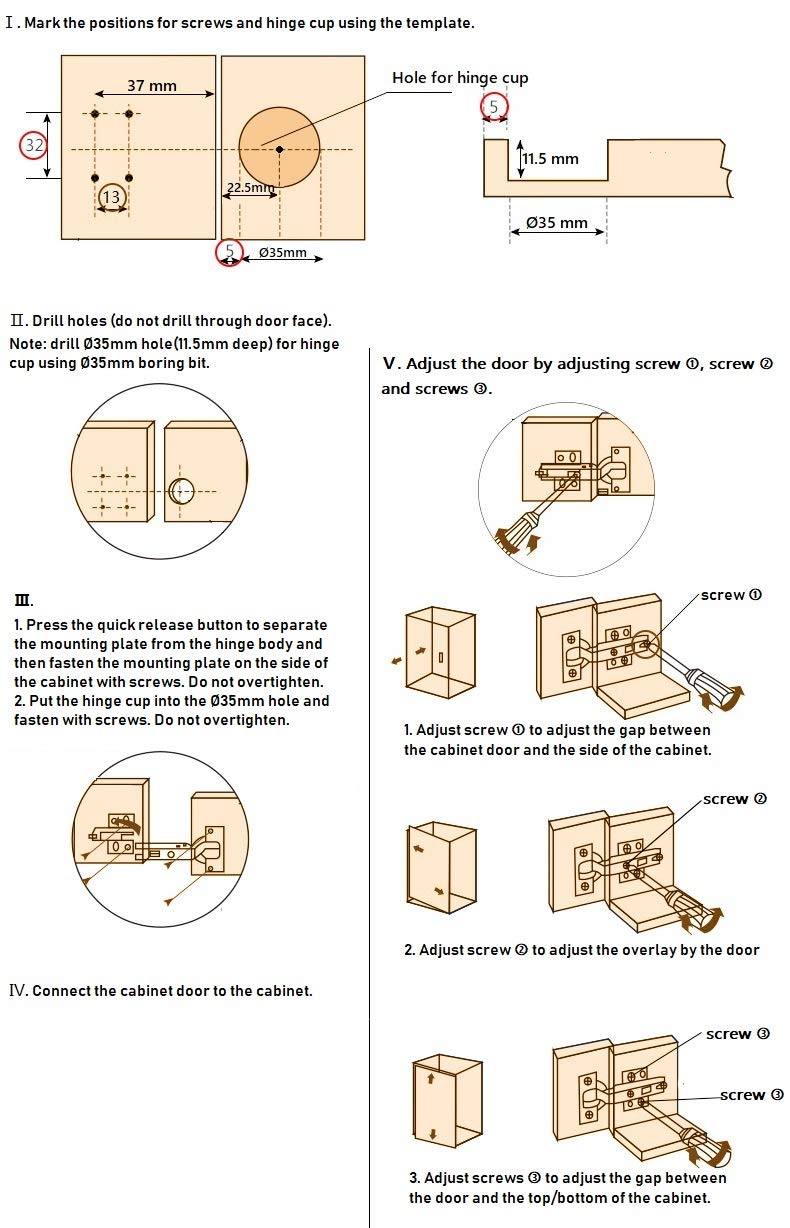 Ⅰ. Mark the positions for screws and hinge cup using the template.

37 mm

32

13

22.5mm

5

Ø35mm

Hole for hinge cup

5

11.5 mm

Ø35 mm

Ⅱ. Drill holes (do not drill through door face).
Note: drill Ø35mm hole(11.5mm deep) for hinge cup using Ø35mm boring bit.

Ⅲ.
1. Press the quick release button to separate the mounting plate from the hinge body and then fasten the mounting plate on the side of the cabinet with screws. Do not overtighten.
2. Put the hinge cup into the Ø35mm hole and fasten with screws. Do not overtighten.

Ⅳ. Connect the cabinet door to the cabinet.

Ⅴ. Adjust the door by adjusting screw ①, screw ② and screws ③.

screw ①

1. Adjust screw ① to adjust the gap between the cabinet door and the side of the cabinet.

screw ②

2. Adjust screw ② to adjust the overlay by the door

screw ③

screw ③

3. Adjust screws ③ to adjust the gap between the door and the top/bottom of the cabinet.